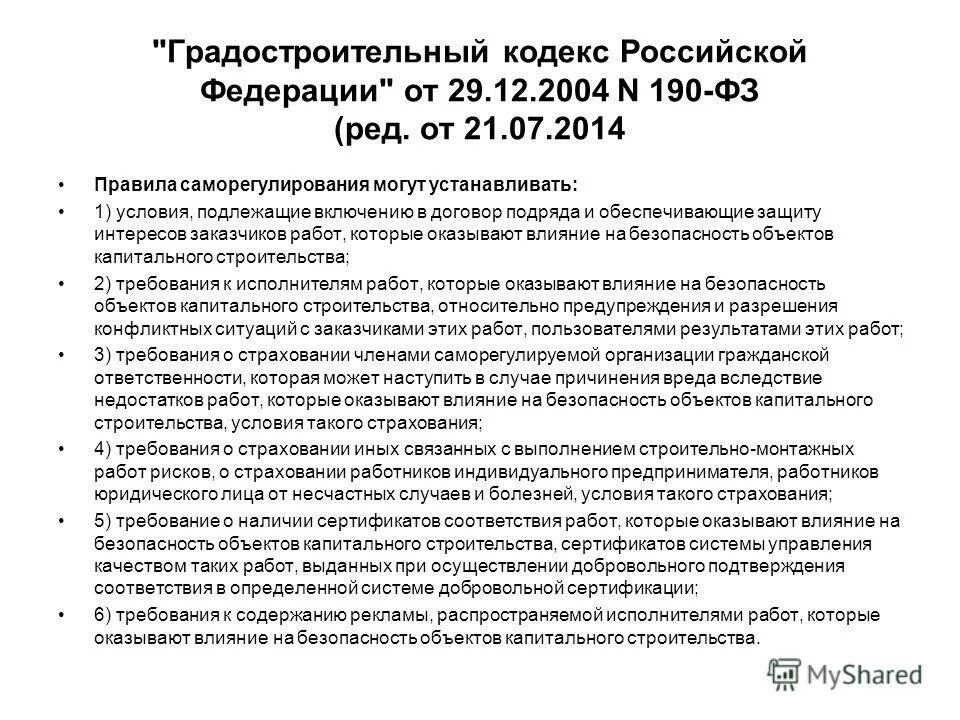 "Градостроительный кодекс Российской Федерации" от 29.12.2004 N 190-ФЗ (ред. от 21.07.2014

• Правила саморегулирования могут устанавливать:

• 1) условия, подлежащие включению в договор подряда и обеспечивающие защиту интересов заказчиков работ, которые оказывают влияние на безопасность объектов капитального строительства;

• 2) требования к исполнителям работ, которые оказывают влияние на безопасность объектов капитального строительства, относительно предупреждения и разрешения конфликтных ситуаций с заказчиками этих работ, пользователями результатами этих работ;

• 3) требования о страховании членами саморегулируемой организации гражданской ответственности, которая может наступить в случае причинения вреда вследствие недостатков работ, которые оказывают влияние на безопасность объектов капитального строительства, условия такого страхования;

• 4) требования о страховании иных связанных с выполнением строительно-монтажных работ рисков, о страховании работников индивидуального предпринимателя, работников юридического лица от несчастных случаев и болезней, условия такого страхования;

• 5) требование о наличии сертификатов соответствия работ, которые оказывают влияние на безопасность объектов капитального строительства, сертификатов системы управления качеством таких работ, выданных при осуществлении добровольного подтверждения соответствия в определенной системе добровольной сертификации;

• 6) требования к содержанию рекламы, распространяемой исполнителями работ, которые оказывают влияние на безопасность объектов капитального строительства.

MyShared